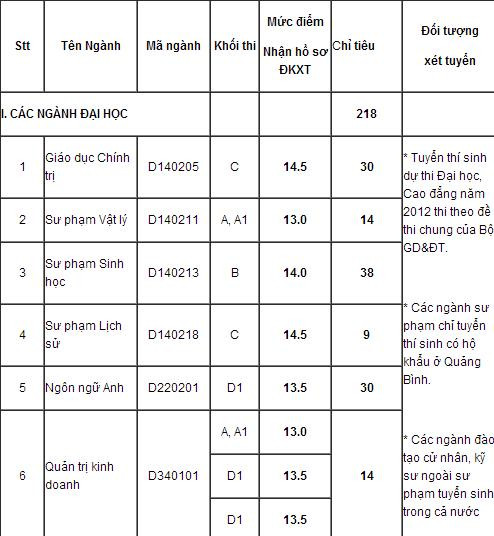 | Stt | Tên Ngành | Mã ngành | Khối thi | Mức điểm Nhận hồ sơ ĐKXT | Chỉ tiêu | Đối tượng xét tuyển |
|---|---|---|---|---|---|---|
| I. CÁC NGÀNH ĐẠI HỌC | | | | | 218 | |
| 1 | Giáo dục Chính trị | D140205 | C | 14.5 | 30 | * Tuyển thí sinh dự thi Đại học, Cao đẳng năm 2012 thi theo đề thi chung của Bộ GD&ĐT. * Các ngành sư phạm chỉ tuyển thí sinh có hộ khẩu ở Quảng Bình. * Các ngành đào tạo cử nhân, kỹ sư ngoài sư phạm tuyển sinh trong cả nước |
| 2 | Sư phạm Vật lý | D140211 | A, A1 | 13.0 | 14 | |
| 3 | Sư phạm Sinh học | D140213 | B | 14.0 | 38 | |
| 4 | Sư phạm Lịch sử | D140218 | C | 14.5 | 9 | |
| 5 | Ngôn ngữ Anh | D220201 | D1 | 13.5 | 30 | |
| 6 | Quản trị kinh doanh | D340101 | A, A1 | 13.0 | 14 | |
| | | | D1 | 13.5 | | |
| | | | D1 | 13.5 | | |